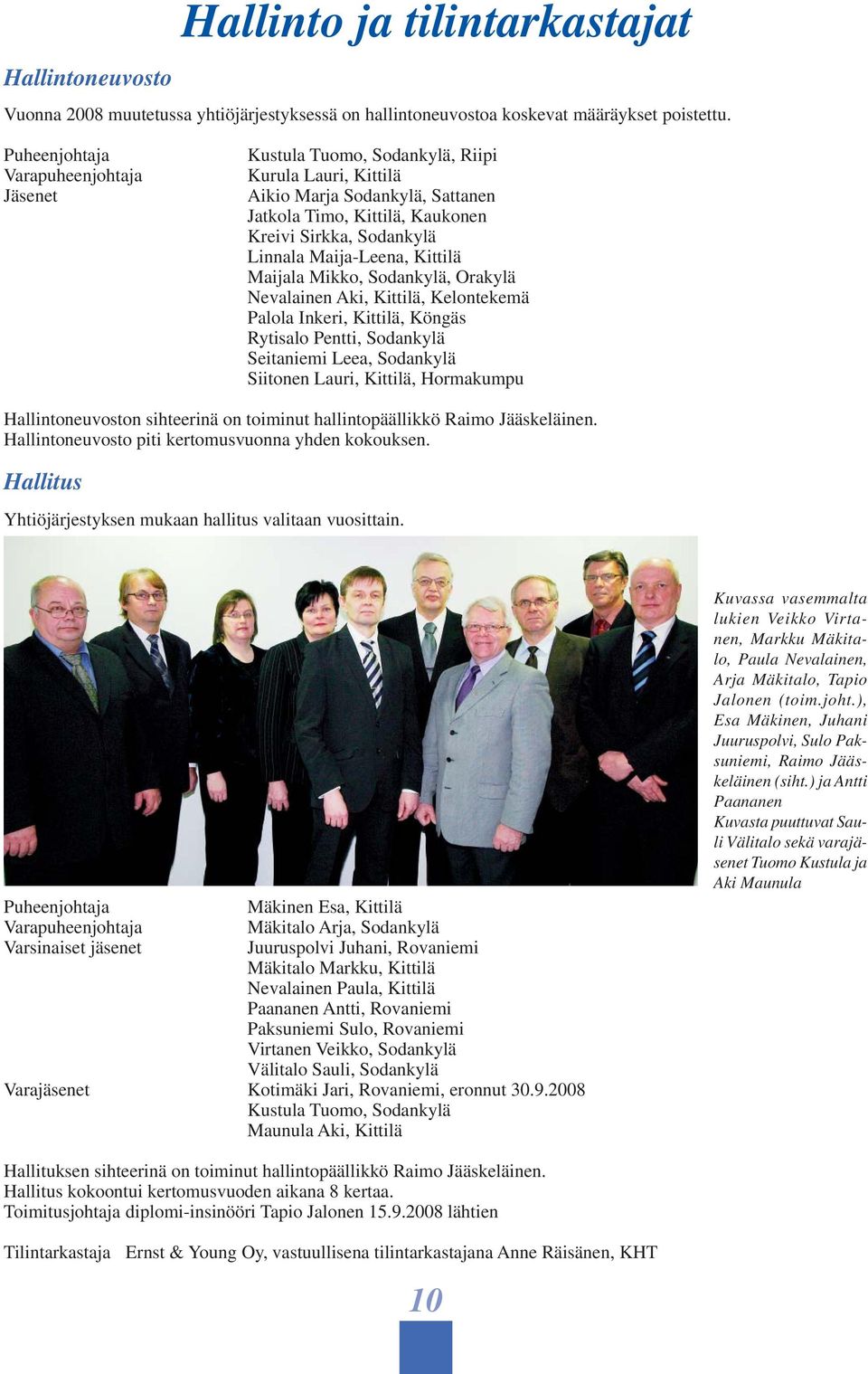 Hallinto ja tilintarkastajat

Hallintoneuvosto

Vuonna 2008 muutetussa yhtiöjärjestyksessä on hallintoneuvostoa koskevat määräykset poistettu.

Puheenjohtaja Kustula Tuomo, Sodankylä, Riipi
Varapuheenjohtaja Kurula Lauri, Kittilä
Jäsenet Aikio Marja Sodankylä, Sattanen
Jatkola Timo, Kittilä, Kaukonen
Kreivi Sirkka, Sodankylä
Linnala Maija-Leena, Kittilä
Maijala Mikko, Sodankylä, Orakylä
Nevalainen Aki, Kittilä, Kelontekemä
Palola Inkeri, Kittilä, Köngäs
Rytisalo Pentti, Sodankylä
Seitaniemi Leea, Sodankylä
Siitonen Lauri, Kittilä, Hormakumpu

Hallintoneuvoston sihteerinä on toiminut hallintopäällikkö Raimo Jääskeläinen.
Hallintoneuvosto piti kertomusvuonna yhden kokouksen.

Hallitus

Yhtiöjärjestyksen mukaan hallitus valitaan vuosittain.

Kuvassa vasemmalta lukien Veikko Virtanen, Markku Mäkitalo, Paula Nevalainen, Arja Mäkitalo, Tapio Jalonen (toim.joht.), Esa Mäkinen, Juhani Juuruspolvi, Sulo Paksuniemi, Raimo Jääskeläinen (siht.) ja Antti Paananen
Kuvasta puuttuvat Sauli Välitalo sekä varajäsenet Tuomo Kustula ja Aki Maunula

Puheenjohtaja Mäkinen Esa, Kittilä
Varapuheenjohtaja Mäkitalo Arja, Sodankylä
Varsinaiset jäsenet Juuruspolvi Juhani, Rovaniemi
Mäkitalo Markku, Kittilä
Nevalainen Paula, Kittilä
Paananen Antti, Rovaniemi
Paksuniemi Sulo, Rovaniemi
Virtanen Veikko, Sodankylä
Välitalo Sauli, Sodankylä
Varajäsenet Kotimäki Jari, Rovaniemi, eronnut 30.9.2008
Kustula Tuomo, Sodankylä
Maunula Aki, Kittilä

Hallituksen sihteerinä on toiminut hallintopäällikkö Raimo Jääskeläinen.
Hallitus kokoontui kertomusvuoden aikana 8 kertaa.
Toimitusjohtaja diplomi-insinööri Tapio Jalonen 15.9.2008 lähtien

Tilintarkastaja Ernst & Young Oy, vastuullisena tilintarkastajana Anne Räisänen, KHT

10